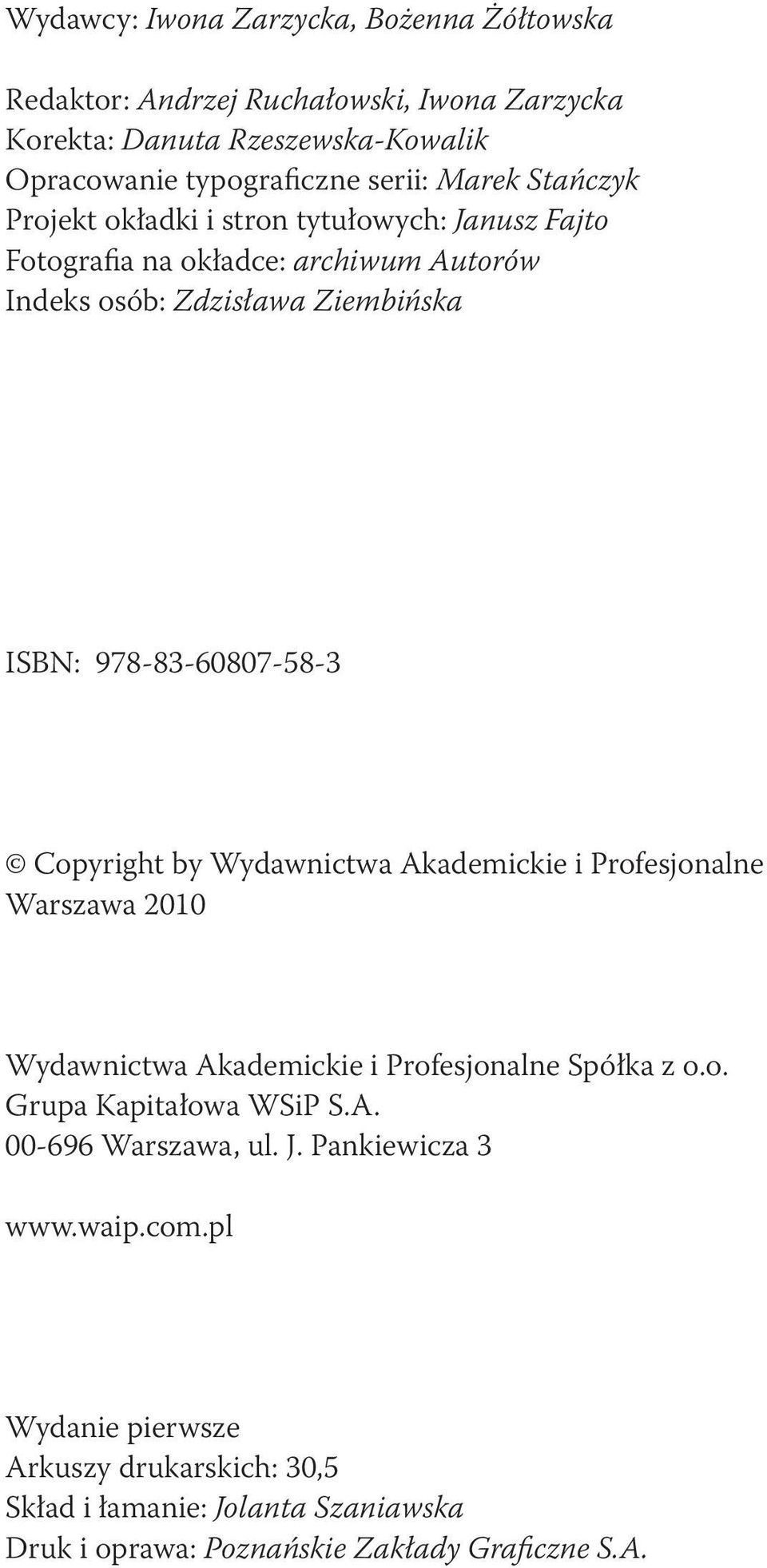 Wydawcy: Iwona Zarzycka, Bożenna Żółtowska

Redaktor: Andrzej Ruchałowski, Iwona Zarzycka
Korekta: Danuta Rzeszewska-Kowalik
Opracowanie typograficzne serii: Marek Stańczyk
Projekt okładki i stron tytułowych: Janusz Fajto
Fotografia na okładce: archiwum Autorów
Indeks osób: Zdzisława Ziembińska

ISBN: 978-83-60807-58-3

© Copyright by Wydawnictwa Akademickie i Profesjonalne
Warszawa 2010

Wydawnictwa Akademickie i Profesjonalne Spółka z o.o.
Grupa Kapitałowa WSiP S.A.
00-696 Warszawa, ul. J. Pankiewicza 3

www.waip.com.pl

Wydanie pierwsze
Arkuszy drukarskich: 30,5
Skład i łamanie: Jolanta Szaniawska
Druk i oprawa: Poznańskie Zakłady Graficzne S.A.